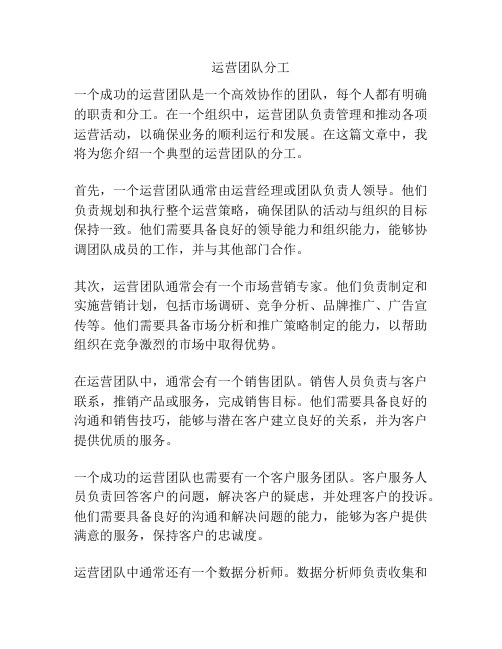 运营团队分工

一个成功的运营团队是一个高效协作的团队，每个人都有明确的职责和分工。在一个组织中，运营团队负责管理和推动各项运营活动，以确保业务的顺利运行和发展。在这篇文章中，我将为您介绍一个典型的运营团队的分工。

首先，一个运营团队通常由运营经理或团队负责人领导。他们负责规划和执行整个运营策略，确保团队的活动与组织的目标保持一致。他们需要具备良好的领导能力和组织能力，能够协调团队成员的工作，并与其他部门合作。

其次，运营团队通常会有一个市场营销专家。他们负责制定和实施营销计划，包括市场调研、竞争分析、品牌推广、广告宣传等。他们需要具备市场分析和推广策略制定的能力，以帮助组织在竞争激烈的市场中取得优势。

在运营团队中，通常会有一个销售团队。销售人员负责与客户联系，推销产品或服务，完成销售目标。他们需要具备良好的沟通和销售技巧，能够与潜在客户建立良好的关系，并为客户提供优质的服务。

一个成功的运营团队也需要有一个客户服务团队。客户服务人员负责回答客户的问题，解决客户的疑虑，并处理客户的投诉。他们需要具备良好的沟通和解决问题的能力，能够为客户提供满意的服务，保持客户的忠诚度。

运营团队中通常还有一个数据分析师。数据分析师负责收集和